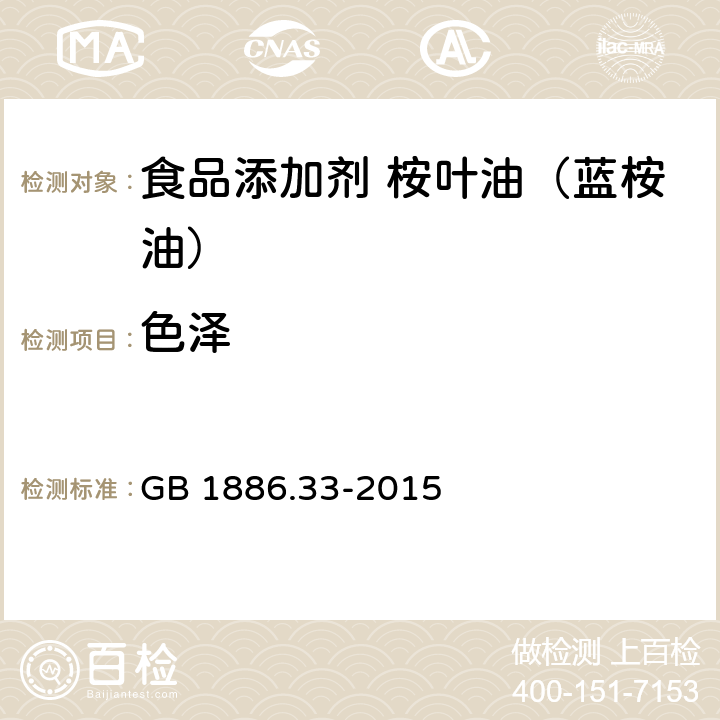 MA CNAS ilac-MRA

检测对象： 食品添加剂 桉叶油（蓝桉油）

检测项目： 色泽

检测标准： GB 1886.33-2015

百检
Baijiantest.com

做检测 上百检
400-151-7153